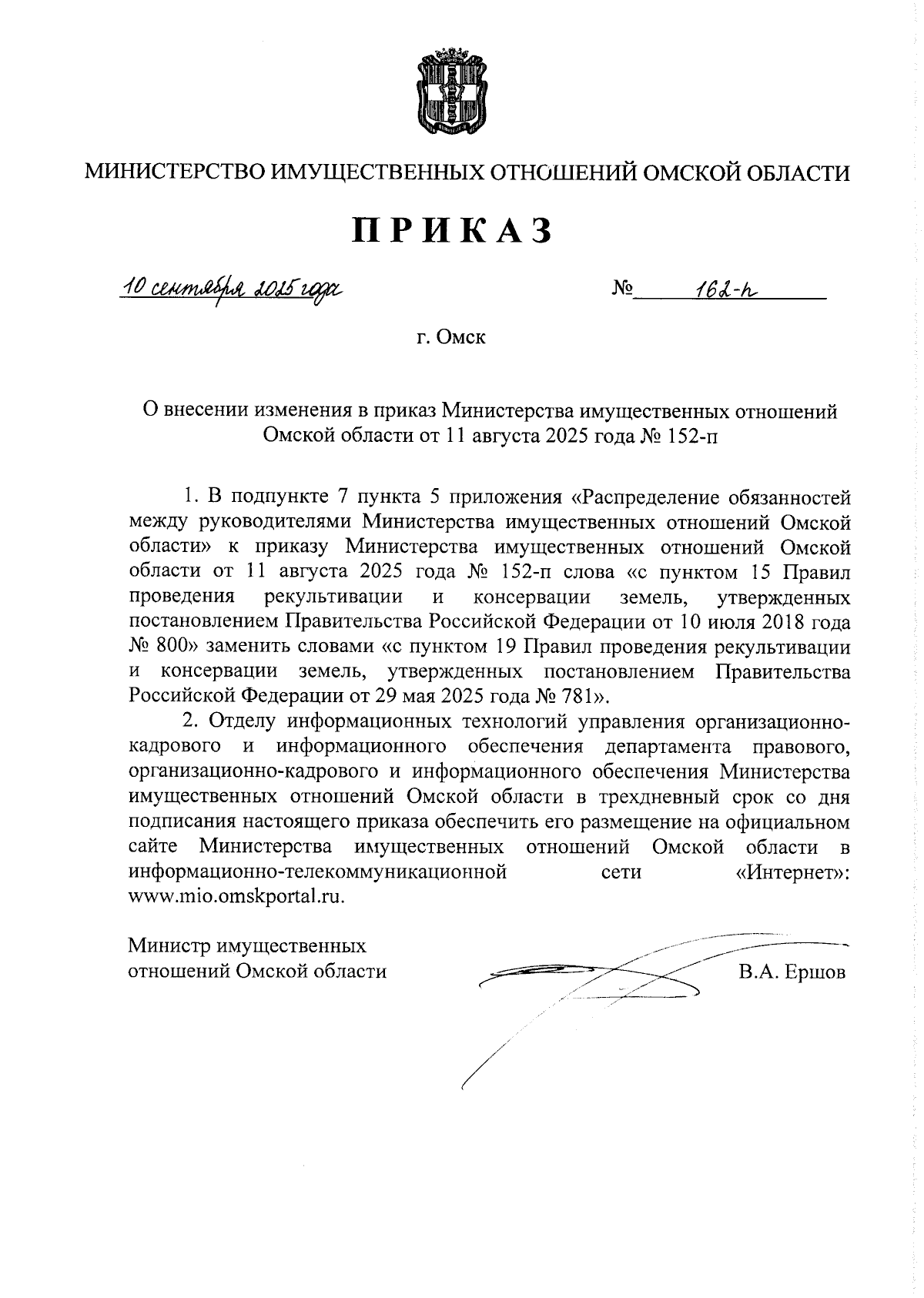 МИНИСТЕРСТВО ИМУЩЕСТВЕННЫХ ОТНОШЕНИЙ ОМСКОЙ ОБЛАСТИ

ПРИКАЗ

10 сентября 2025 года № 162-п

г. Омск

О внесении изменения в приказ Министерства имущественных отношений Омской области от 11 августа 2025 года № 152-п

1. В подпункте 7 пункта 5 приложения «Распределение обязанностей между руководителями Министерства имущественных отношений Омской области» к приказу Министерства имущественных отношений Омской области от 11 августа 2025 года № 152-п слова «с пунктом 15 Правил проведения рекультивации и консервации земель, утвержденных постановлением Правительства Российской Федерации от 10 июля 2018 года № 800» заменить словами «с пунктом 19 Правил проведения рекультивации и консервации земель, утвержденных постановлением Правительства Российской Федерации от 29 мая 2025 года № 781».

2. Отделу информационных технологий управления организационно-кадрового и информационного обеспечения департамента правового, организационно-кадрового и информационного обеспечения Министерства имущественных отношений Омской области в трехдневный срок со дня подписания настоящего приказа обеспечить его размещение на официальном сайте Министерства имущественных отношений Омской области в информационно-телекоммуникационной сети «Интернет»: www.mio.omskportal.ru.

Министр имущественных отношений Омской области

В.А. Ершов